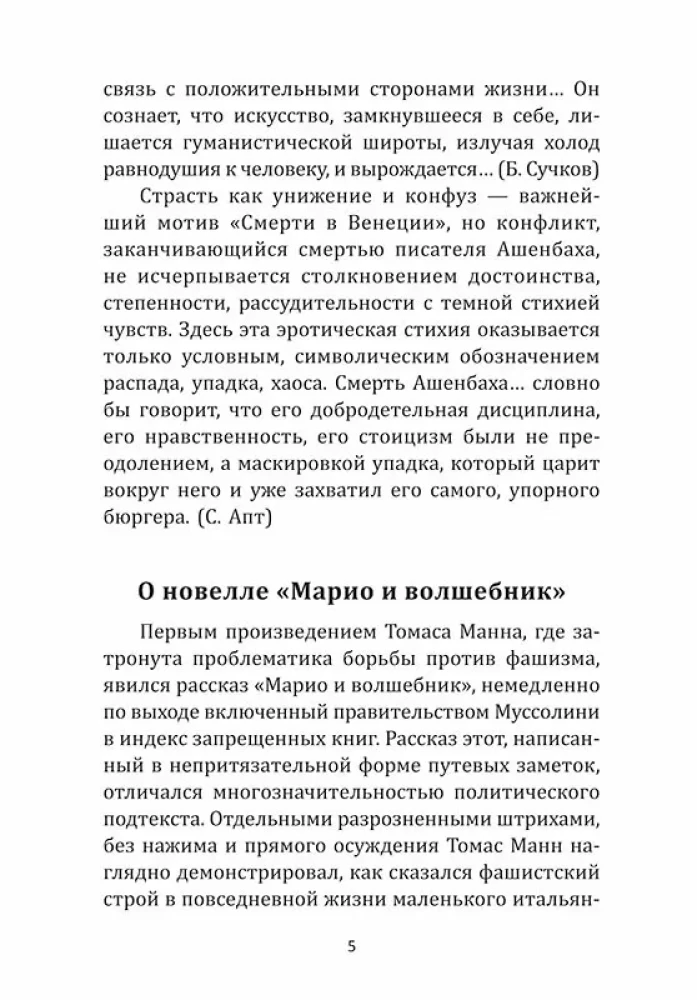 связь с положительными сторонами жизни… Он сознает, что искусство, замкнувшееся в себе, лишается гуманистической широты, излучая холод равнодушия к человеку, и вырождается… (Б. Сучков)

Страсть как унижение и конфуз — важнейший мотив «Смерти в Венеции», но конфликт, заканчивающийся смертью писателя Ашенбаха, не исчерпывается столкновением достоинства, степенности, рассудительности с темной стихией чувств. Здесь эта эротическая стихия оказывается только условным, символическим обозначением распада, упадка, хаоса. Смерть Ашенбаха… словно бы говорит, что его добродетельная дисциплина, его нравственность, его стоицизм были не преодолением, а маскировкой упадка, который царит вокруг него и уже захватил его самого, упорного бюргера. (С. Апт)

О новелле «Марио и волшебник»

Первым произведением Томаса Манна, где затронута проблематика борьбы против фашизма, явился рассказ «Марио и волшебник», немедленно по выходе включенный правительством Муссолини в индекс запрещенных книг. Рассказ этот, написанный в непритязательной форме путевых заметок, отличался многозначительностью политического подтекста. Отдельными разрозненными штрихами, без нажима и прямого осуждения Томас Манн наглядно демонстрировал, как сказался фашистский строй в повседневной жизни маленького итальян-

5